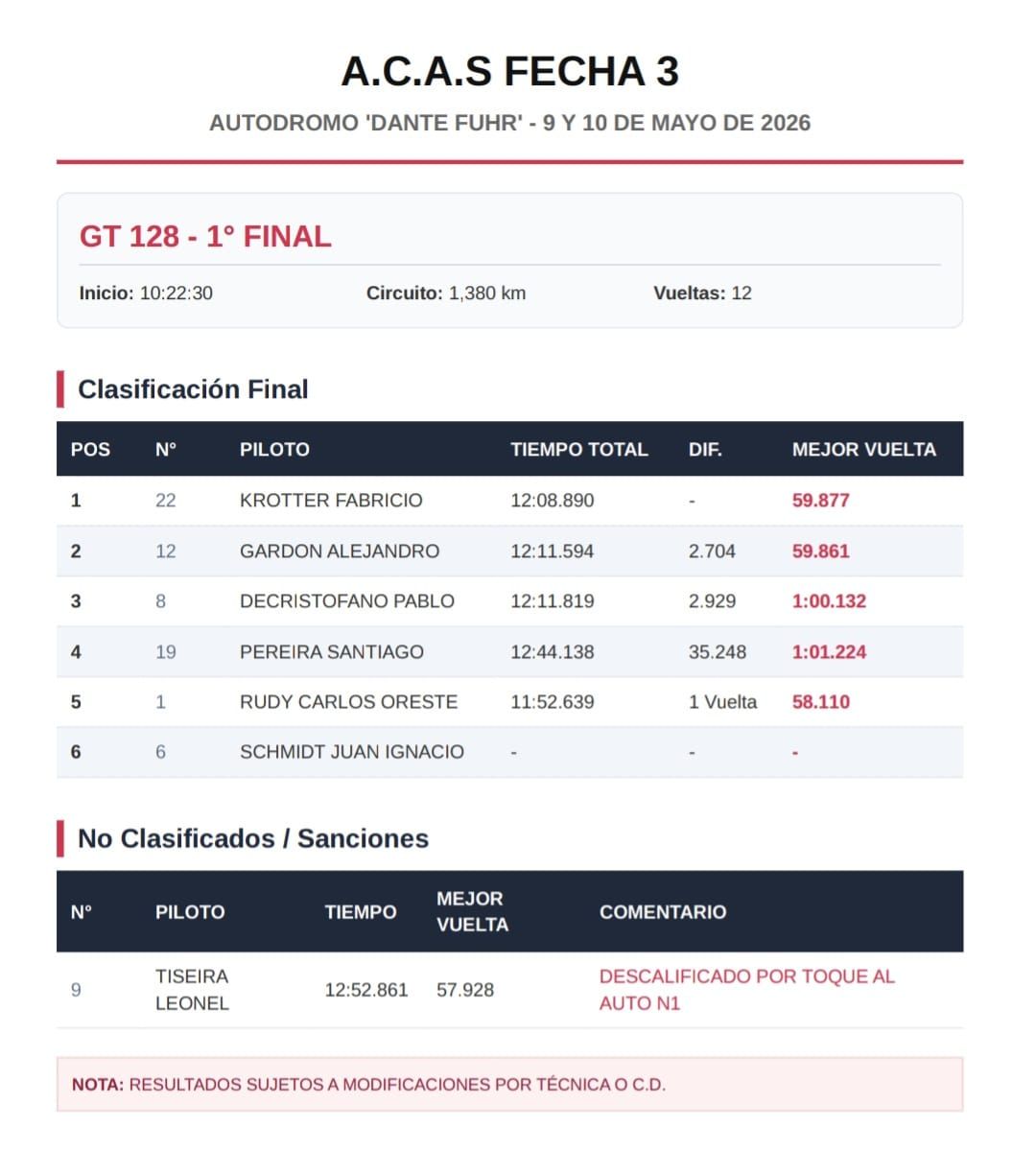 A.C.A.S FECHA 3

AUTODROMO 'DANTE FUHR' - 9 Y 10 DE MAYO DE 2026

GT 128 - 1° FINAL

Inicio: 10:22:30 Circuito: 1,380 km Vueltas: 12

Clasificación Final

| POS | N° | PILOTO | TIEMPO TOTAL | DIF. | MEJOR VUELTA |
|---|---|---|---|---|---|
| 1 | 22 | KROTTER FABRICIO | 12:08.890 | - | 59.877 |
| 2 | 12 | GARDON ALEJANDRO | 12:11.594 | 2.704 | 59.861 |
| 3 | 8 | DECRISTOFANO PABLO | 12:11.819 | 2.929 | 1:00.132 |
| 4 | 19 | PEREIRA SANTIAGO | 12:44.138 | 35.248 | 1:01.224 |
| 5 | 1 | RUDY CARLOS ORESTE | 11:52.639 | 1 Vuelta | 58.110 |
| 6 | 6 | SCHMIDT JUAN IGNACIO | - | - | - |

No Clasificados / Sanciones

| N° | PILOTO | TIEMPO | MEJOR VUELTA | COMENTARIO |
|---|---|---|---|---|
| 9 | TISEIRA LEONEL | 12:52.861 | 57.928 | DESCALIFICADO POR TOQUE AL AUTO N1 |

NOTA: RESULTADOS SUJETOS A MODIFICACIONES POR TÉCNICA O C.D.